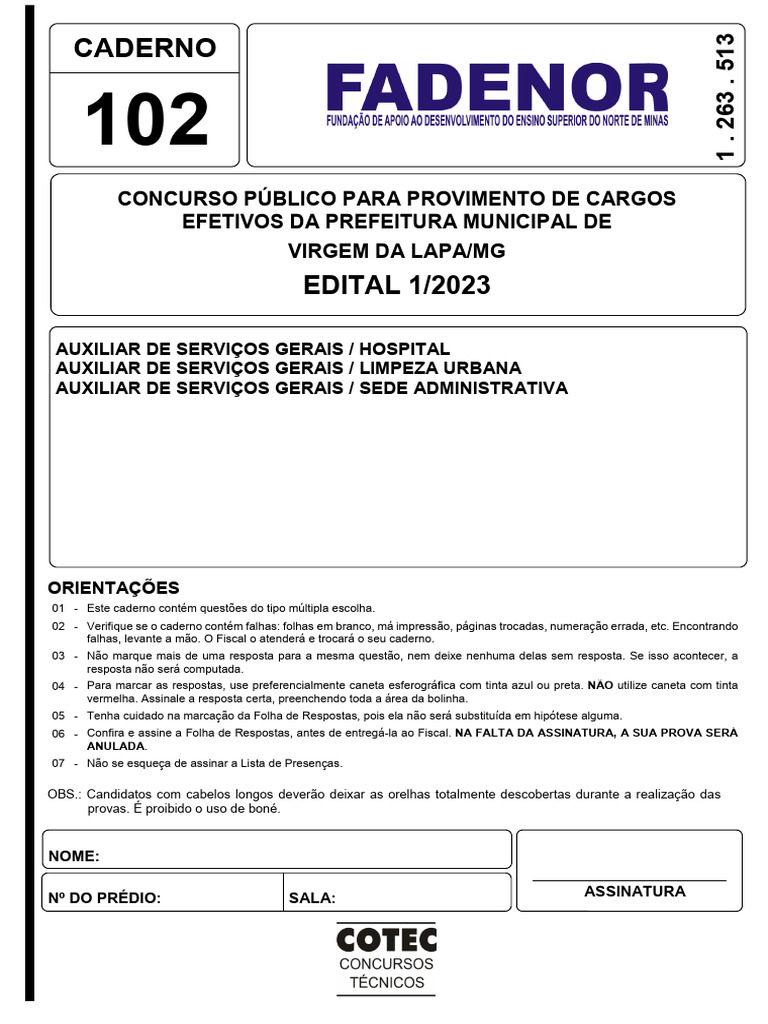 CADERNO

102

FADENOR
FUNDAÇÃO DE APOIO AO DESENVOLVIMENTO DO ENSINO SUPERIOR DO NORTE DE MINAS

1 . 263 . 513

CONCURSO PÚBLICO PARA PROVIMENTO DE CARGOS EFETIVOS DA PREFEITURA MUNICIPAL DE VIRGEM DA LAPA/MG

EDITAL 1/2023

AUXILIAR DE SERVIÇOS GERAIS / HOSPITAL
AUXILIAR DE SERVIÇOS GERAIS / LIMPEZA URBANA
AUXILIAR DE SERVIÇOS GERAIS / SEDE ADMINISTRATIVA

ORIENTAÇÕES

01 - Este caderno contém questões do tipo múltipla escolha.

02 - Verifique se o caderno contém falhas: folhas em branco, má impressão, páginas trocadas, numeração errada, etc. Encontrando falhas, levante a mão. O Fiscal o atenderá e trocará o seu caderno.

03 - Não marque mais de uma resposta para a mesma questão, nem deixe nenhuma delas sem resposta. Se isso acontecer, a resposta não será computada.

04 - Para marcar as respostas, use preferencialmente caneta esferográfica com tinta azul ou preta. NÃO utilize caneta com tinta vermelha. Assinale a resposta certa, preenchendo toda a área da bolinha.

05 - Tenha cuidado na marcação da Folha de Respostas, pois ela não será substituída em hipótese alguma.

06 - Confira e assine a Folha de Respostas, antes de entregá-la ao Fiscal. NA FALTA DA ASSINATURA, A SUA PROVA SERÁ ANULADA.

07 - Não se esqueça de assinar a Lista de Presenças.

OBS.: Candidatos com cabelos longos deverão deixar as orelhas totalmente descobertas durante a realização das provas. É proibido o uso de boné.

NOME:

Nº DO PRÉDIO:

SALA:

ASSINATURA

COTEC
CONCURSOS
TÉCNICOS